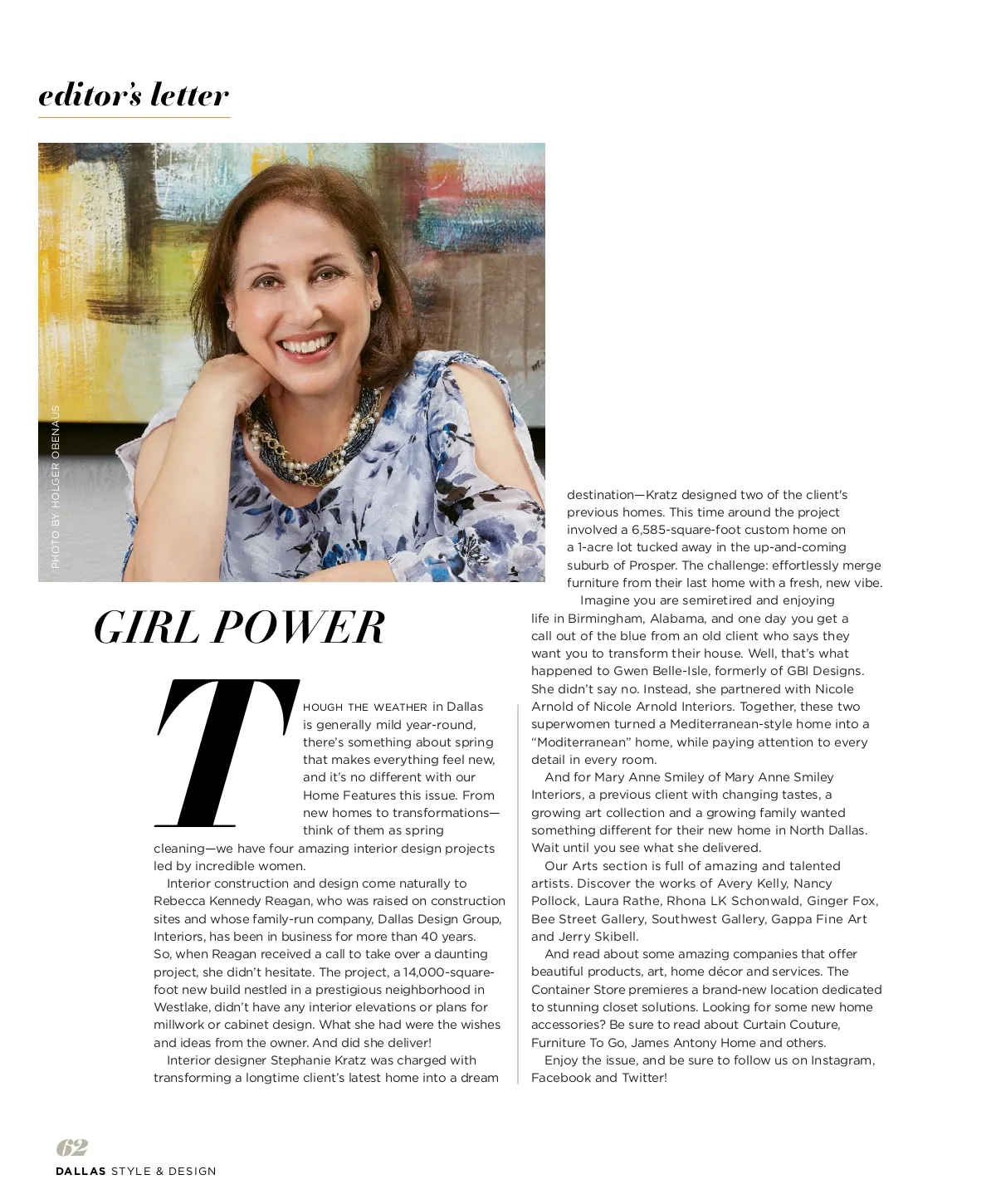 editor's letter

PHOTO BY HOLGER OBENAUS

GIRL POWER

THOUGH THE WEATHER in Dallas is generally mild year-round, there's something about spring that makes everything feel new, and it's no different with our Home Features this issue. From new homes to transformations—think of them as spring cleaning—we have four amazing interior design projects led by incredible women.

Interior construction and design come naturally to Rebecca Kennedy Reagan, who was raised on construction sites and whose family-run company, Dallas Design Group, Interiors, has been in business for more than 40 years. So, when Reagan received a call to take over a daunting project, she didn't hesitate. The project, a 14,000-square-foot new build nestled in a prestigious neighborhood in Westlake, didn't have any interior elevations or plans for millwork or cabinet design. What she had were the wishes and ideas from the owner. And did she deliver!

Interior designer Stephanie Kratz was charged with transforming a longtime client's latest home into a dream destination—Kratz designed two of the client's previous homes. This time around the project involved a 6,585-square-foot custom home on a 1-acre lot tucked away in the up-and-coming suburb of Prosper. The challenge: effortlessly merge furniture from their last home with a fresh, new vibe.

Imagine you are semiretired and enjoying life in Birmingham, Alabama, and one day you get a call out of the blue from an old client who says they want you to transform their house. Well, that's what happened to Gwen Belle-Isle, formerly of GBI Designs. She didn't say no. Instead, she partnered with Nicole Arnold of Nicole Arnold Interiors. Together, these two superwomen turned a Mediterranean-style home into a "Moditerranean" home, while paying attention to every detail in every room.

And for Mary Anne Smiley of Mary Anne Smiley Interiors, a previous client with changing tastes, a growing art collection and a growing family wanted something different for their new home in North Dallas. Wait until you see what she delivered.

Our Arts section is full of amazing and talented artists. Discover the works of Avery Kelly, Nancy Pollock, Laura Rathe, Rhona LK Schonwald, Ginger Fox, Bee Street Gallery, Southwest Gallery, Gappa Fine Art and Jerry Skibell.

And read about some amazing companies that offer beautiful products, art, home décor and services. The Container Store premieres a brand-new location dedicated to stunning closet solutions. Looking for some new home accessories? Be sure to read about Curtain Couture, Furniture To Go, James Antony Home and others.

Enjoy the issue, and be sure to follow us on Instagram, Facebook and Twitter!

62
DALLAS STYLE & DESIGN